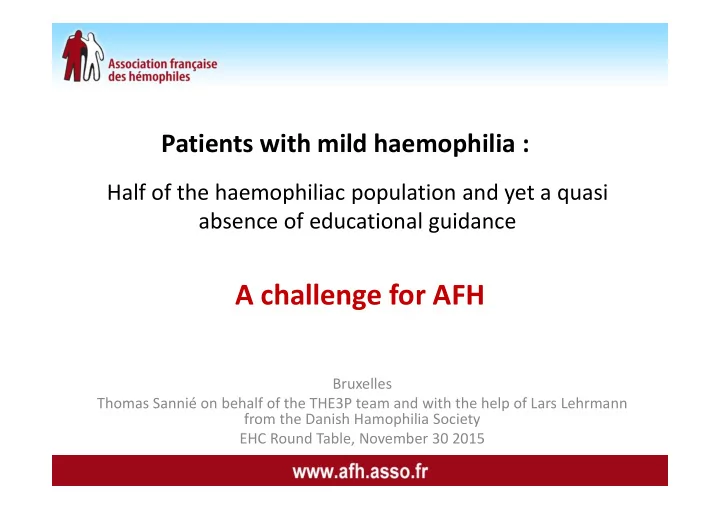 Association française des hémophiles

Patients with mild haemophilia :

Half of the haemophiliac population and yet a quasi absence of educational guidance

A challenge for AFH

Bruxelles
Thomas Sannié on behalf of the THE3P team and with the help of Lars Lehrmann from the Danish Hamophilia Society
EHC Round Table, November 30 2015

www.afh.asso.fr